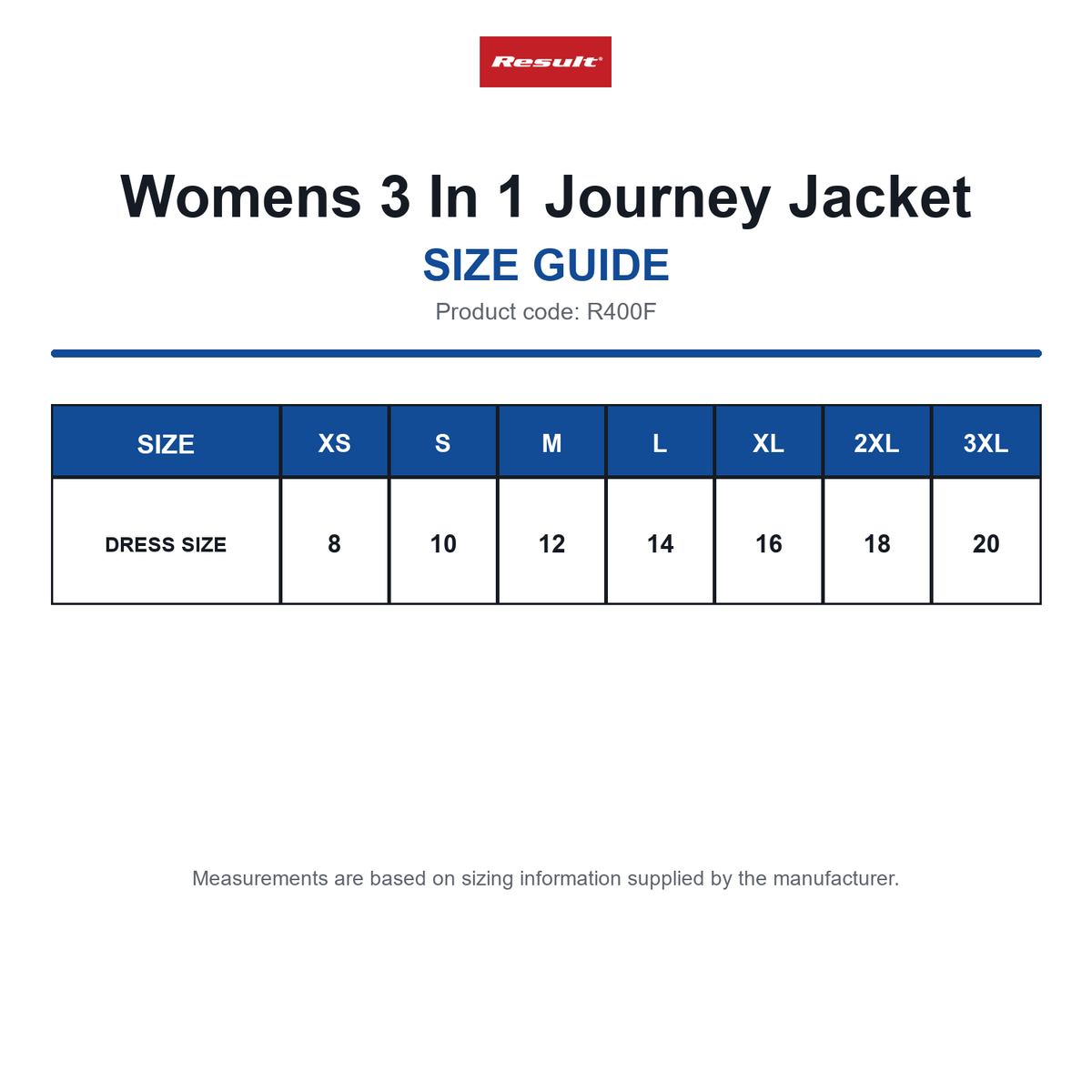 Result

Womens 3 In 1 Journey Jacket

SIZE GUIDE

Product code: R400F

| SIZE | XS | S | M | L | XL | 2XL | 3XL |
|---|---|---|---|---|---|---|---|
| DRESS SIZE | 8 | 10 | 12 | 14 | 16 | 18 | 20 |

Measurements are based on sizing information supplied by the manufacturer.